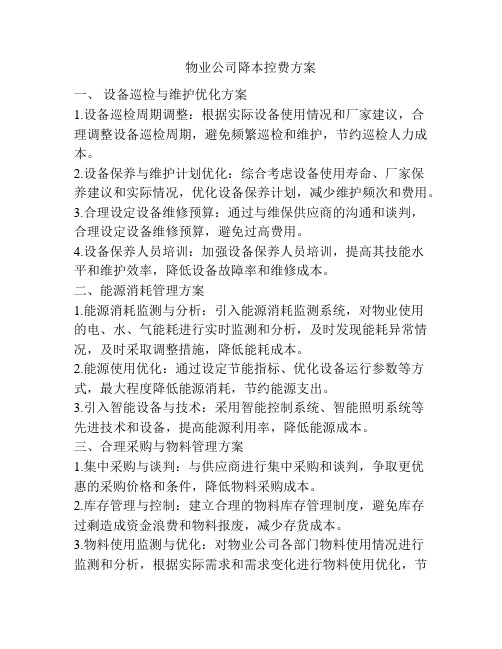 物业公司降本控费方案

一、 设备巡检与维护优化方案

1.设备巡检周期调整：根据实际设备使用情况和厂家建议，合理调整设备巡检周期，避免频繁巡检和维护，节约巡检人力成本。

2.设备保养与维护计划优化：综合考虑设备使用寿命、厂家保养建议和实际情况，优化设备保养计划，减少维护频次和费用。

3.合理设定设备维修预算：通过与维保供应商的沟通和谈判，合理设定设备维修预算，避免过高费用。

4.设备保养人员培训：加强设备保养人员培训，提高其技能水平和维护效率，降低设备故障率和维修成本。

二、能源消耗管理方案

1.能源消耗监测与分析：引入能源消耗监测系统，对物业使用的电、水、气能耗进行实时监测和分析，及时发现能耗异常情况，及时采取调整措施，降低能耗成本。

2.能源使用优化：通过设定节能指标、优化设备运行参数等方式，最大程度降低能源消耗，节约能源支出。

3.引入智能设备与技术：采用智能控制系统、智能照明系统等先进技术和设备，提高能源利用率，降低能源成本。

三、合理采购与物料管理方案

1.集中采购与谈判：与供应商进行集中采购和谈判，争取更优惠的采购价格和条件，降低物料采购成本。

2.库存管理与控制：建立合理的物料库存管理制度，避免库存过剩造成资金浪费和物料报废，减少存货成本。

3.物料使用监测与优化：对物业公司各部门物料使用情况进行监测和分析，根据实际需求和需求变化进行物料使用优化，节